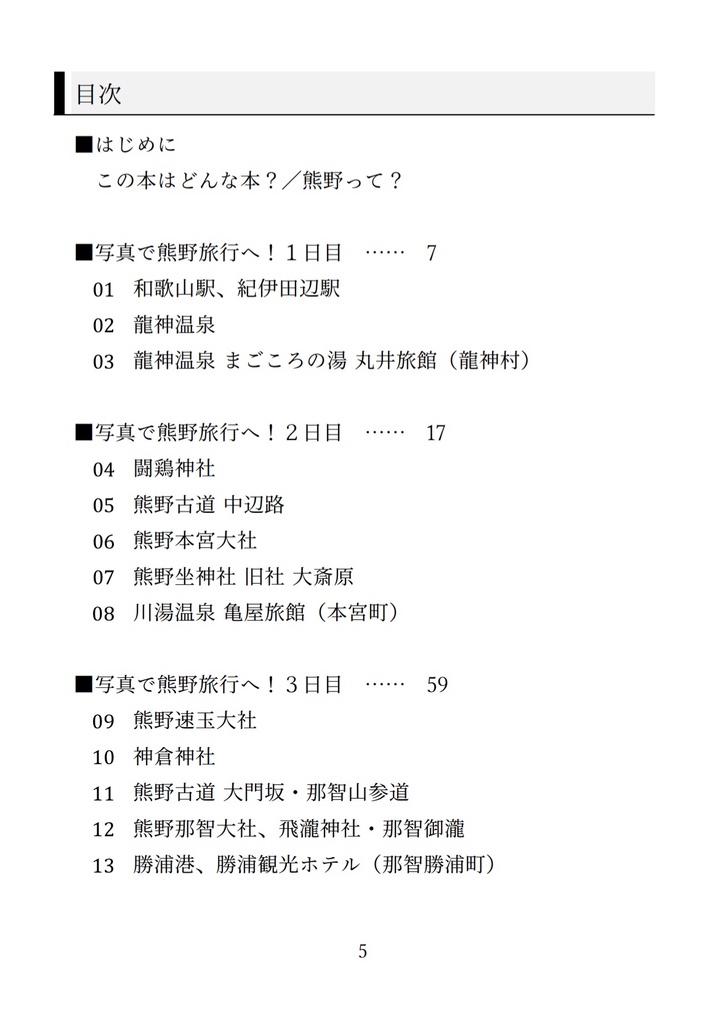 目次

■はじめに

この本はどんな本？／熊野って？

■写真で熊野旅行へ！１日目　……　7

01　和歌山駅、紀伊田辺駅

02　龍神温泉

03　龍神温泉 まごころの湯 丸井旅館（龍神村）

■写真で熊野旅行へ！２日目　……　17

04　闘鶏神社

05　熊野古道 中辺路

06　熊野本宮大社

07　熊野坐神社 旧社 大斎原

08　川湯温泉 亀屋旅館（本宮町）

■写真で熊野旅行へ！３日目　……　59

09　熊野速玉大社

10　神倉神社

11　熊野古道 大門坂・那智山参道

12　熊野那智大社、飛瀧神社・那智御瀧

13　勝浦港、勝浦観光ホテル（那智勝浦町）

5